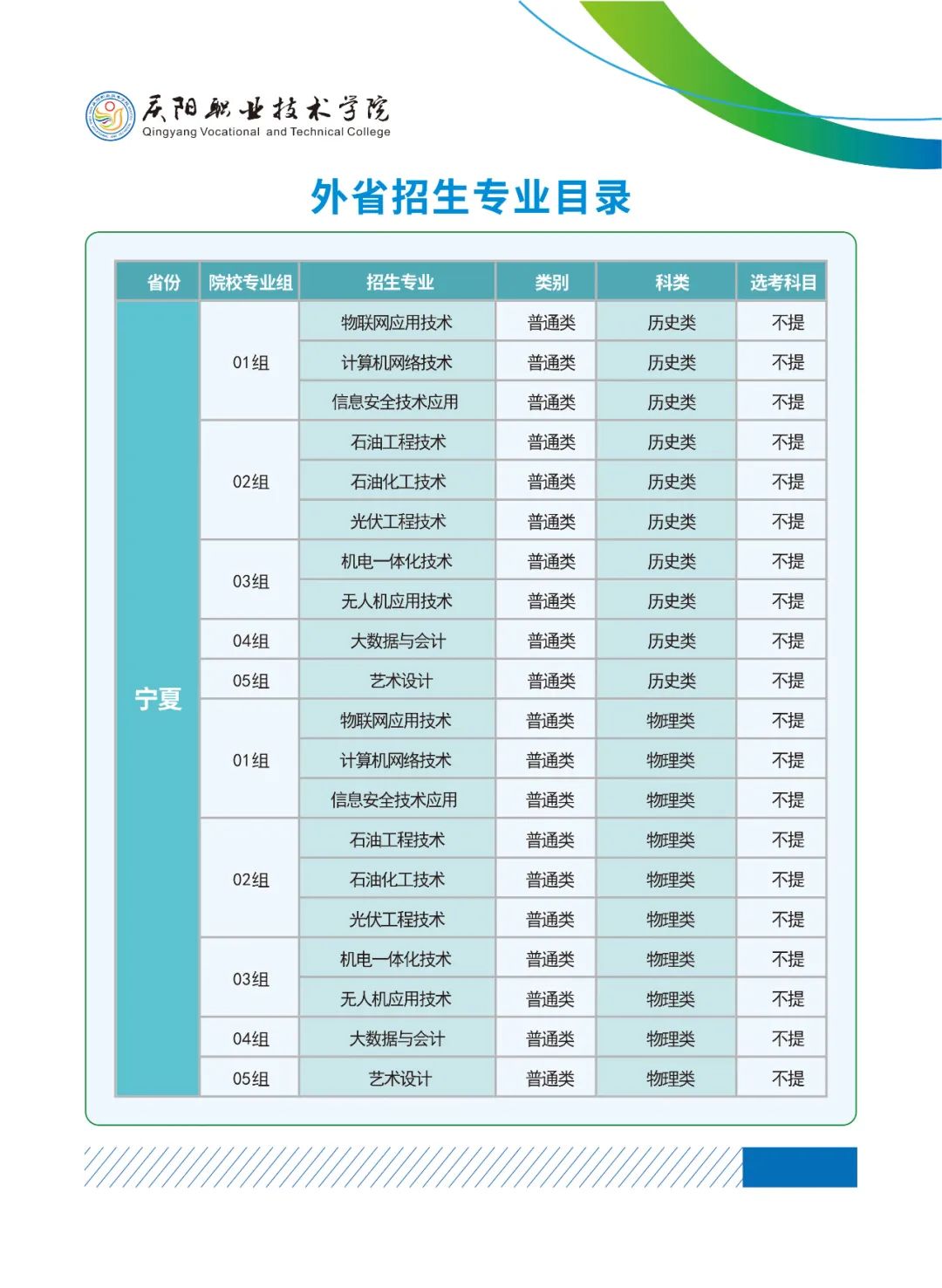 庆阳职业技术学院
Qingyang Vocational and Technical College

外省招生专业目录

| 省份 | 院校专业组 | 招生专业 | 类别 | 科类 | 选考科目 |
|---|---|---|---|---|---|
| 宁夏 | 01组 | 物联网应用技术 | 普通类 | 历史类 | 不提 |
| | | 计算机网络技术 | 普通类 | 历史类 | 不提 |
| | | 信息安全技术应用 | 普通类 | 历史类 | 不提 |
| | 02组 | 石油工程技术 | 普通类 | 历史类 | 不提 |
| | | 石油化工技术 | 普通类 | 历史类 | 不提 |
| | | 光伏工程技术 | 普通类 | 历史类 | 不提 |
| | 03组 | 机电一体化技术 | 普通类 | 历史类 | 不提 |
| | | 无人机应用技术 | 普通类 | 历史类 | 不提 |
| | 04组 | 大数据与会计 | 普通类 | 历史类 | 不提 |
| | 05组 | 艺术设计 | 普通类 | 历史类 | 不提 |
| | 01组 | 物联网应用技术 | 普通类 | 物理类 | 不提 |
| | | 计算机网络技术 | 普通类 | 物理类 | 不提 |
| | | 信息安全技术应用 | 普通类 | 物理类 | 不提 |
| | 02组 | 石油工程技术 | 普通类 | 物理类 | 不提 |
| | | 石油化工技术 | 普通类 | 物理类 | 不提 |
| | | 光伏工程技术 | 普通类 | 物理类 | 不提 |
| | 03组 | 机电一体化技术 | 普通类 | 物理类 | 不提 |
| | | 无人机应用技术 | 普通类 | 物理类 | 不提 |
| | 04组 | 大数据与会计 | 普通类 | 物理类 | 不提 |
| | 05组 | 艺术设计 | 普通类 | 物理类 | 不提 |